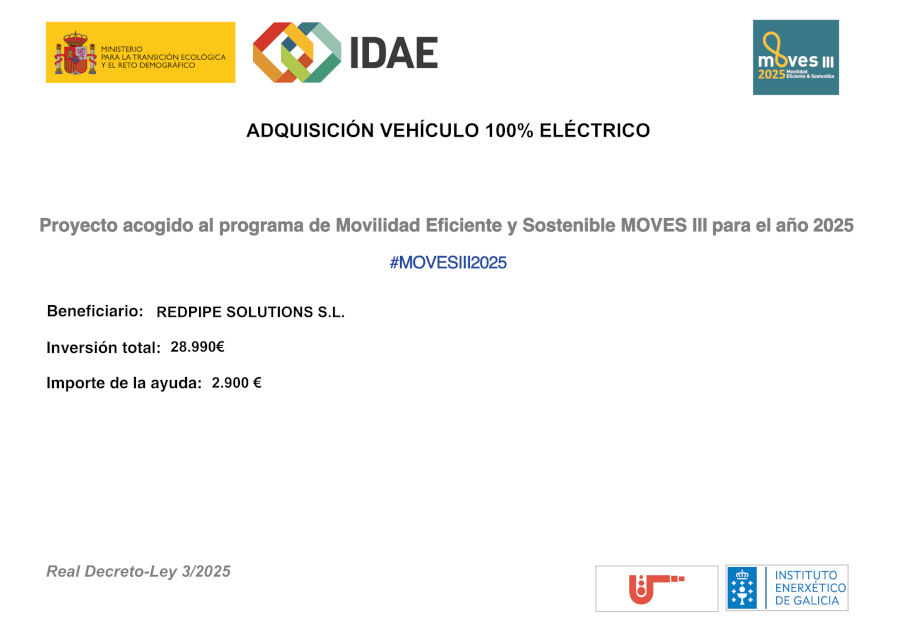 MINISTERIO PARA LA TRANSICIÓN ECOLÓGICA Y EL RETO DEMOGRÁFICO

IDAE

moves III 2025 Movilidad Eficiente & Sostenible

ADQUISICIÓN VEHÍCULO 100% ELÉCTRICO

Proyecto acogido al programa de Movilidad Eficiente y Sostenible MOVES III para el año 2025

#MOVESIII2025

Beneficiario: REDPIPE SOLUTIONS S.L.

Inversión total: 28.990€

Importe de la ayuda: 2.900 €

Real Decreto-Ley 3/2025

INSTITUTO ENERXÉTICO DE GALICIA